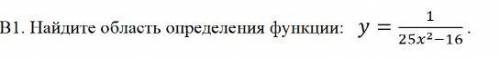 В1. Найдите область определения функции: $y = \frac{1}{25x^2-16}$.